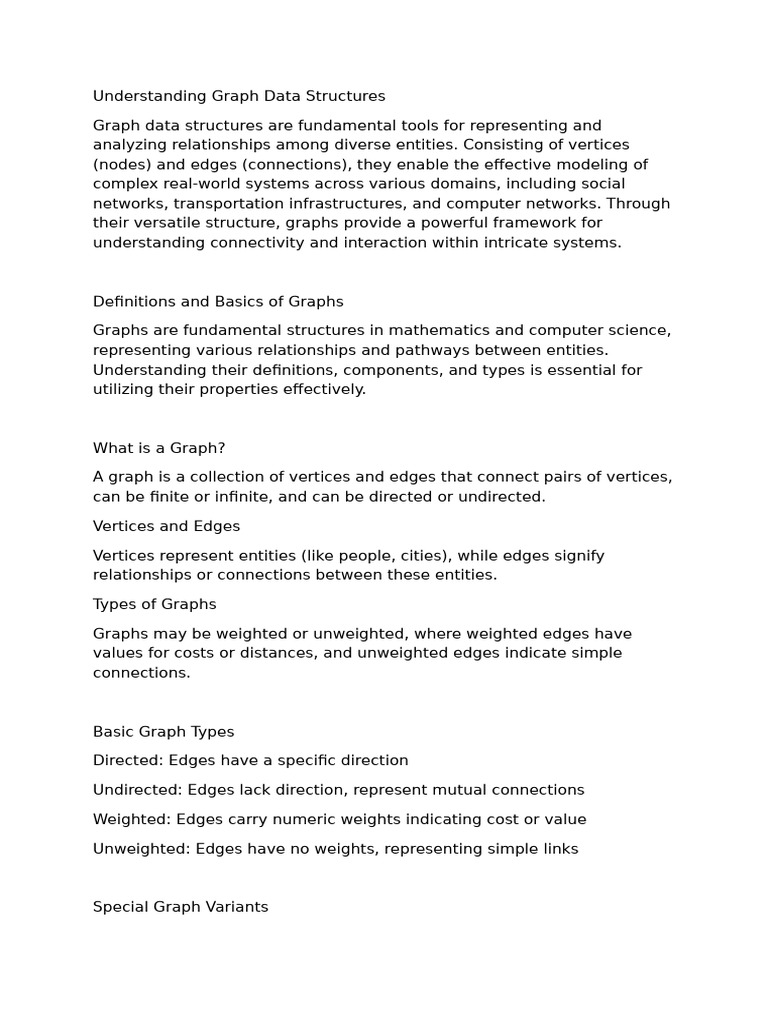 Understanding Graph Data Structures

Graph data structures are fundamental tools for representing and analyzing relationships among diverse entities. Consisting of vertices (nodes) and edges (connections), they enable the effective modeling of complex real-world systems across various domains, including social networks, transportation infrastructures, and computer networks. Through their versatile structure, graphs provide a powerful framework for understanding connectivity and interaction within intricate systems.

Definitions and Basics of Graphs

Graphs are fundamental structures in mathematics and computer science, representing various relationships and pathways between entities. Understanding their definitions, components, and types is essential for utilizing their properties effectively.

What is a Graph?

A graph is a collection of vertices and edges that connect pairs of vertices, can be finite or infinite, and can be directed or undirected.

Vertices and Edges

Vertices represent entities (like people, cities), while edges signify relationships or connections between these entities.

Types of Graphs

Graphs may be weighted or unweighted, where weighted edges have values for costs or distances, and unweighted edges indicate simple connections.

Basic Graph Types

Directed: Edges have a specific direction

Undirected: Edges lack direction, represent mutual connections

Weighted: Edges carry numeric weights indicating cost or value

Unweighted: Edges have no weights, representing simple links

Special Graph Variants